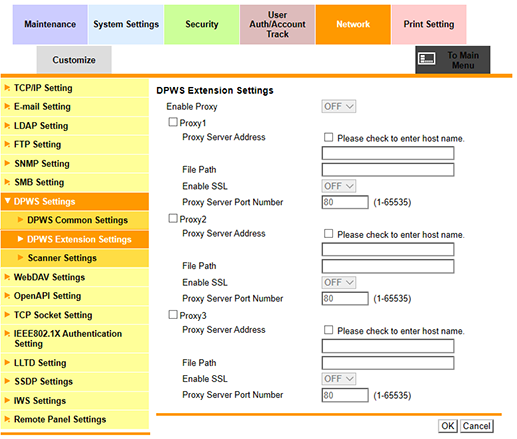 Maintenance
System Settings
Security
User Auth/Account Track
Network
Print Setting
Customize
To Main Menu

TCP/IP Setting
E-mail Setting
LDAP Setting
FTP Setting
SNMP Setting
SMB Setting
DPWS Settings
DPWS Common Settings
DPWS Extension Settings
Scanner Settings
WebDAV Settings
OpenAPI Setting
TCP Socket Setting
IEEE802.1X Authentication Setting
LLTD Setting
SSDP Settings
IWS Settings
Remote Panel Settings

DPWS Extension Settings
Enable Proxy OFF
Proxy1
Proxy Server Address
Please check to enter host name.
File Path
Enable SSL OFF
Proxy Server Port Number 80 (1-65535)
Proxy2
Proxy Server Address
Please check to enter host name.
File Path
Enable SSL OFF
Proxy Server Port Number 80 (1-65535)
Proxy3
Proxy Server Address
Please check to enter host name.
File Path
Enable SSL OFF
Proxy Server Port Number 80 (1-65535)
OK Cancel